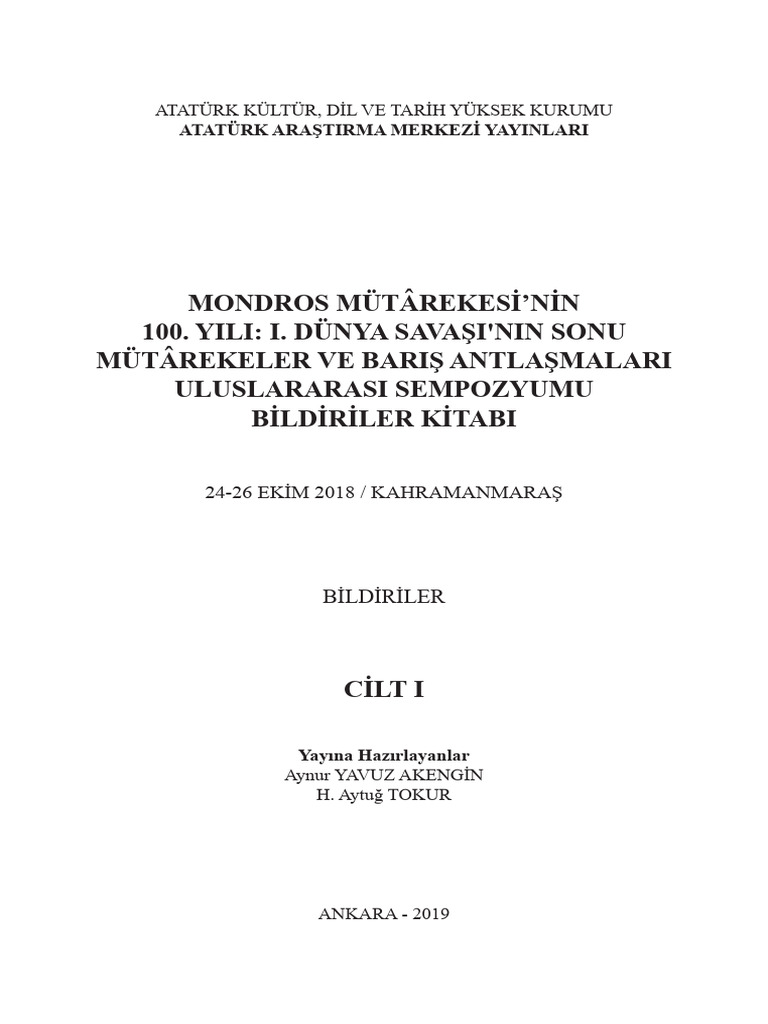 ATATÜRK KÜLTÜR, DİL VE TARİH YÜKSEK KURUMU
ATATÜRK ARAŞTIRMA MERKEZİ YAYINLARI

MONDROS MÜTÂREKESİ'NİN
100. YILI: I. DÜNYA SAVAŞI'NIN SONU
MÜTÂREKELER VE BARIŞ ANTLAŞMALARI
ULUSLARARASI SEMPOZYUMU
BİLDİRİLER KİTABI

24-26 EKİM 2018 / KAHRAMANMARAŞ

BİLDİRİLER

CİLT I

Yayına Hazırlayanlar
Aynur YAVUZ AKENGİN
H. Aytuğ TOKUR

ANKARA - 2019